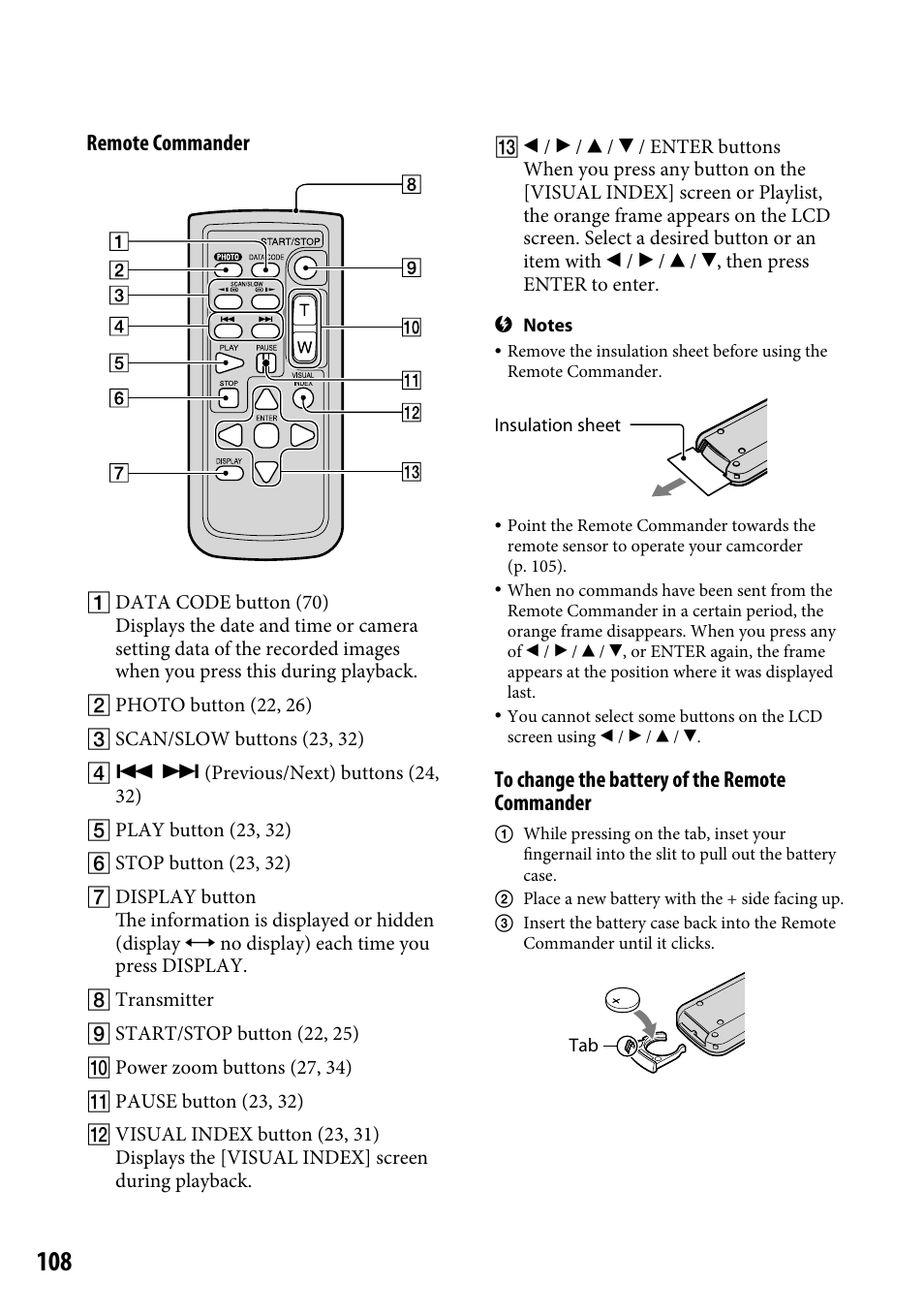 Remote Commander

8
1
2
3
4
5
6
7
9
10
11
12
13
START/STOP
PHOTO
DATA CODE
SCAN/SLOW
T
W
PLAY
PAUSE
STOP
VISUAL INDEX
ENTER
DISPLAY

1 DATA CODE button (70)
Displays the date and time or camera setting data of the recorded images when you press this during playback.

2 PHOTO button (22, 26)

3 SCAN/SLOW buttons (23, 32)

4 ⏮ ⏭ (Previous/Next) buttons (24, 32)

5 PLAY button (23, 32)

6 STOP button (23, 32)

7 DISPLAY button
The information is displayed or hidden (display ⟷ no display) each time you press DISPLAY.

8 Transmitter

9 START/STOP button (22, 25)

10 Power zoom buttons (27, 34)

11 PAUSE button (23, 32)

12 VISUAL INDEX button (23, 31)
Displays the [VISUAL INDEX] screen during playback.

13 ◀ / ▶ / ▲ / ▼ / ENTER buttons
When you press any button on the [VISUAL INDEX] screen or Playlist, the orange frame appears on the LCD screen. Select a desired button or an item with ◀ / ▶ / ▲ / ▼, then press ENTER to enter.

Notes
• Remove the insulation sheet before using the Remote Commander.

Insulation sheet

• Point the Remote Commander towards the remote sensor to operate your camcorder (p. 105).
• When no commands have been sent from the Remote Commander in a certain period, the orange frame disappears. When you press any of ◀ / ▶ / ▲ / ▼, or ENTER again, the frame appears at the position where it was displayed last.
• You cannot select some buttons on the LCD screen using ◀ / ▶ / ▲ / ▼.

To change the battery of the Remote Commander
① While pressing on the tab, inset your fingernail into the slit to pull out the battery case.
② Place a new battery with the + side facing up.
③ Insert the battery case back into the Remote Commander until it clicks.

Tab

108